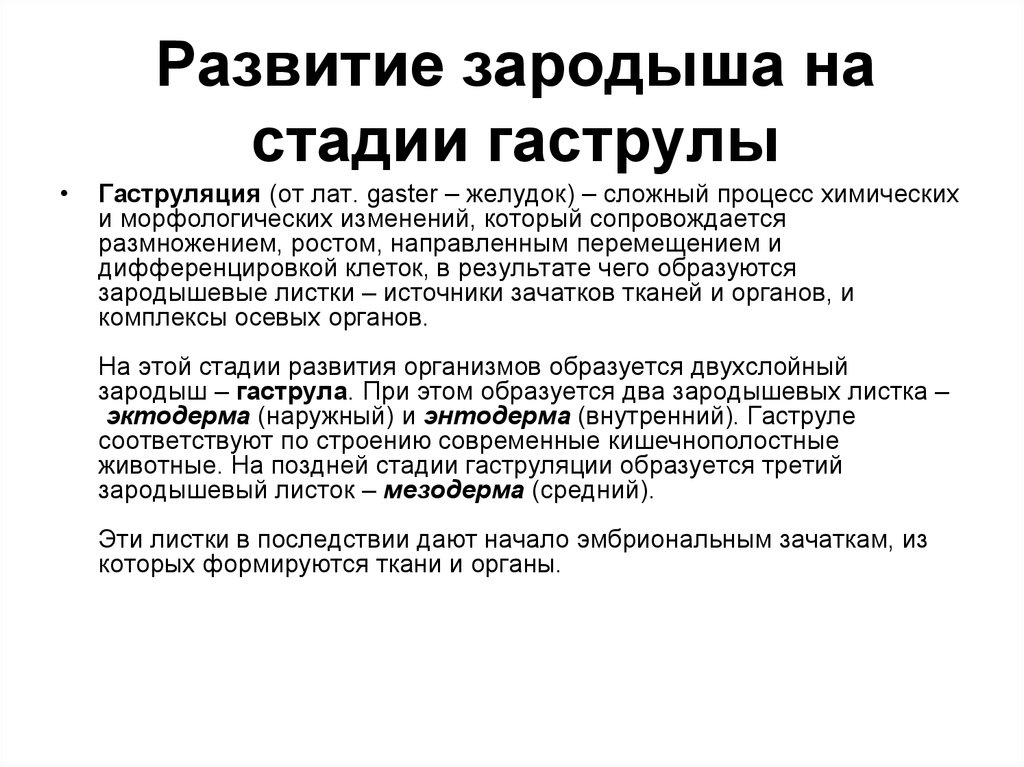 Развитие зародыша на стадии гаструлы

• Гаструляция (от лат. gaster – желудок) – сложный процесс химических и морфологических изменений, который сопровождается размножением, ростом, направленным перемещением и дифференцировкой клеток, в результате чего образуются зародышевые листки – источники зачатков тканей и органов, и комплексы осевых органов.

На этой стадии развития организмов образуется двухслойный зародыш – гаструла. При этом образуется два зародышевых листка – эктодерма (наружный) и энтодерма (внутренний). Гаструле соответствуют по строению современные кишечнополостные животные. На поздней стадии гаструляции образуется третий зародышевый листок – мезодерма (средний).

Эти листки в последствии дают начало эмбриональным зачаткам, из которых формируются ткани и органы.